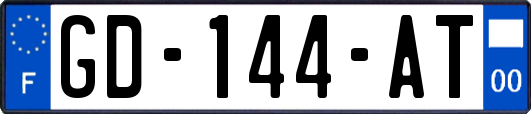 F
GD-144-AT
00